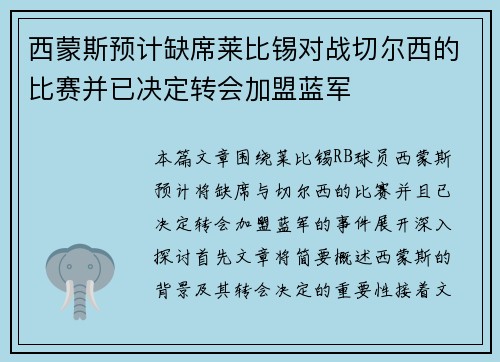 西蒙斯预计缺席莱比锡对战切尔西的比赛并已决定转会加盟蓝军

本篇文章围绕莱比锡RB球员西蒙斯预计将缺席与切尔西的比赛并且已决定转会加盟蓝军的事件展开深入探讨首先文章将简要概述西蒙斯的背景及其转会决定的重要性接着文